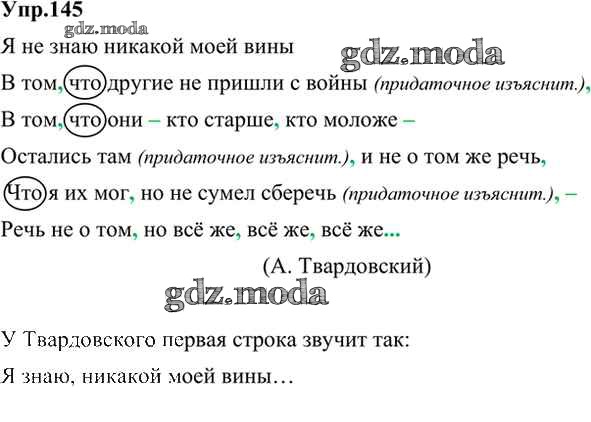 Упр.145

Я не знаю никакой моей вины

В том, что другие не пришли с войны (придаточное изъяснит.),

В том, что они – кто старше, кто моложе –

Остались там (придаточное изъяснит.), и не о том же речь,

Что я их мог, но не сумел сберечь (придаточное изъяснит.), –

Речь не о том, но всё же, всё же, всё же...

(А. Твардовский)

У Твардовского первая строка звучит так:

Я знаю, никакой моей вины…

gdz.moda